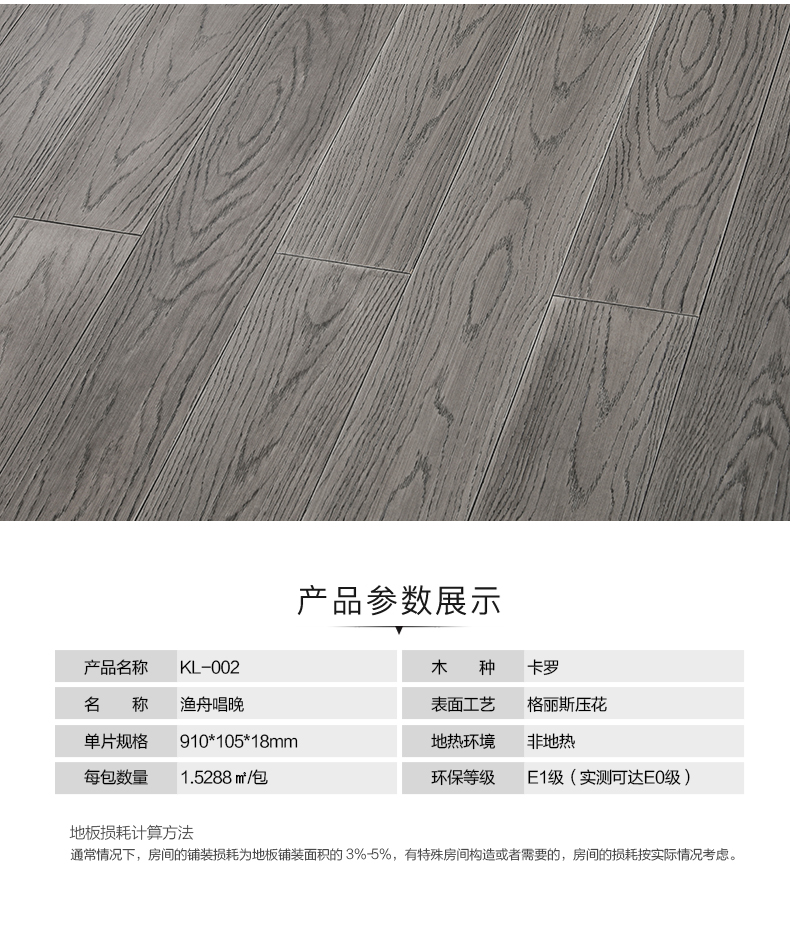 产品参数展示

| 产品名称 | KL-002 | 木　　种 | 卡罗 |
|---|---|---|---|
| 名　　称 | 渔舟唱晚 | 表面工艺 | 格丽斯压花 |
| 单片规格 | 910*105*18mm | 地热环境 | 非地热 |
| 每包数量 | 1.5288㎡/包 | 环保等级 | E1级（实测可达E0级） |

地板损耗计算方法
通常情况下，房间的铺装损耗为地板铺装面积的 3%-5%，有特殊房间构造或者需要的，房间的损耗按实际情况考虑。